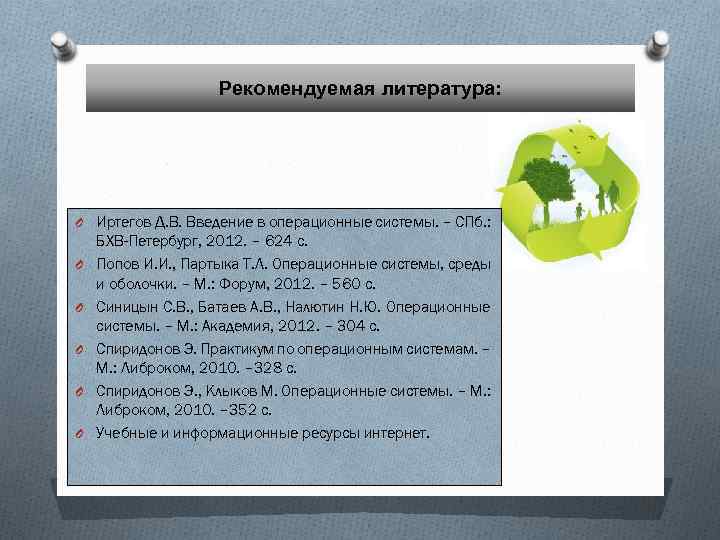 Рекомендуемая литература:

Иртегов Д.В. Введение в операционные системы. – СПб.: БХВ-Петербург, 2012. – 624 с.

Попов И.И., Партыка Т.Л. Операционные системы, среды и оболочки. – М.: Форум, 2012. – 560 с.

Синицын С.В., Батаев А.В., Налютин Н.Ю. Операционные системы. – М.: Академия, 2012. – 304 с.

Спиридонов Э. Практикум по операционным системам. – М.: Либроком, 2010. –328 с.

Спиридонов Э., Клыков М. Операционные системы. – М.: Либроком, 2010. –352 с.

Учебные и информационные ресурсы интернет.